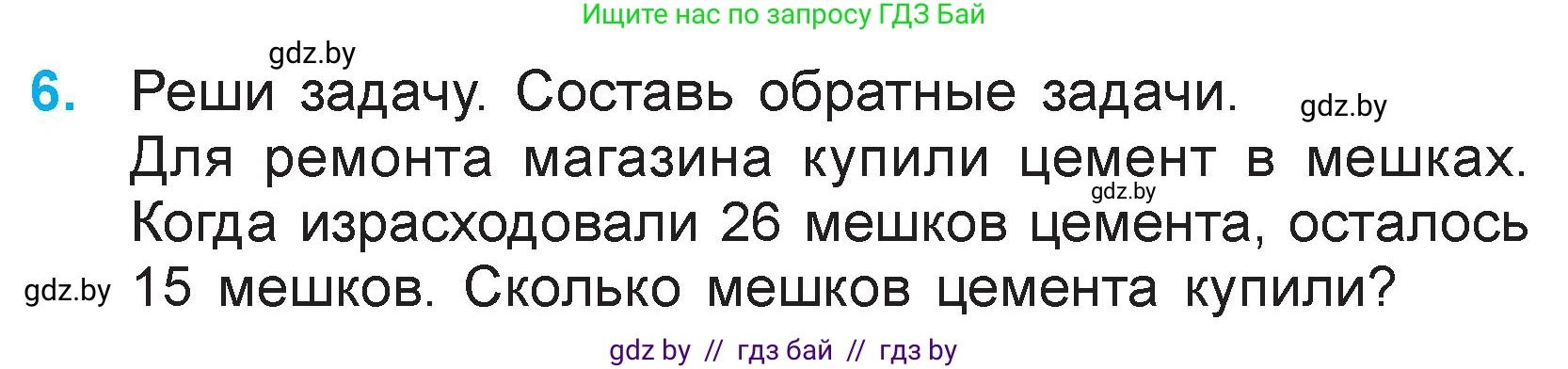 Ищите нас по запросу ГДЗ Бай

gdz.by

6. Реши задачу. Составь обратные задачи. gdz.by
Для ремонта магазина купили цемент в мешках. gdz.by
Когда израсходовали 26 мешков цемента, осталось
gdz.by 15 мешков. Сколько мешков цемента купили?

gdz by // гдз бай // гдз by